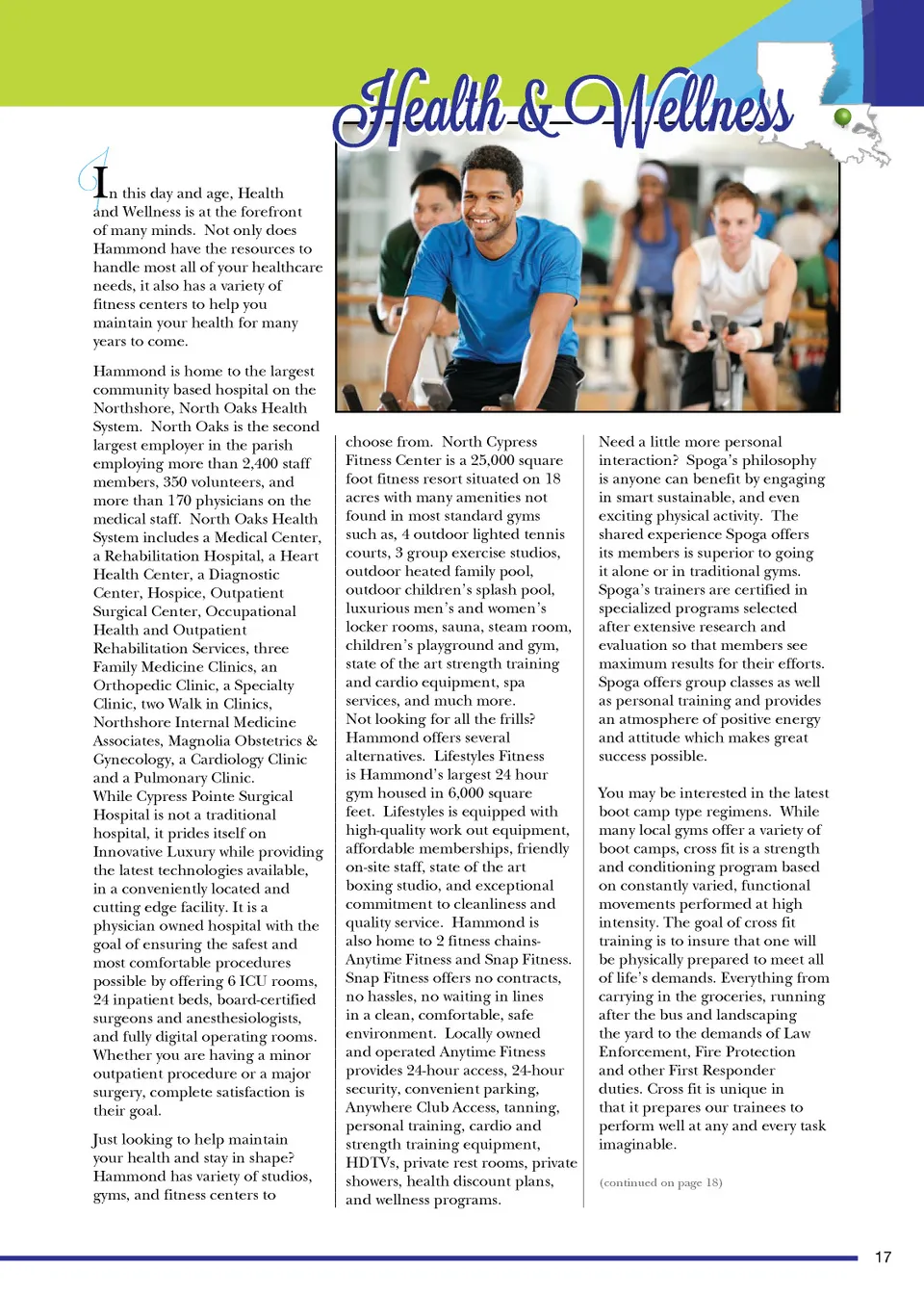 Health & Wellness

In this day and age, Health and Wellness is at the forefront of many minds. Not only does Hammond have the resources to handle most all of your healthcare needs, it also has a variety of fitness centers to help you maintain your health for many years to come.

Hammond is home to the largest community based hospital on the Northshore, North Oaks Health System. North Oaks is the second largest employer in the parish employing more than 2,400 staff members, 350 volunteers, and more than 170 physicians on the medical staff. North Oaks Health System includes a Medical Center, a Rehabilitation Hospital, a Heart Health Center, a Diagnostic Center, Hospice, Outpatient Surgical Center, Occupational Health and Outpatient Rehabilitation Services, three Family Medicine Clinics, an Orthopedic Clinic, a Specialty Clinic, two Walk in Clinics, Northshore Internal Medicine Associates, Magnolia Obstetrics & Gynecology, a Cardiology Clinic and a Pulmonary Clinic.
While Cypress Pointe Surgical Hospital is not a traditional hospital, it prides itself on Innovative Luxury while providing the latest technologies available, in a conveniently located and cutting edge facility. It is a physician owned hospital with the goal of ensuring the safest and most comfortable procedures possible by offering 6 ICU rooms, 24 inpatient beds, board-certified surgeons and anesthesiologists, and fully digital operating rooms. Whether you are having a minor outpatient procedure or a major surgery, complete satisfaction is their goal.

Just looking to help maintain your health and stay in shape? Hammond has variety of studios, gyms, and fitness centers to choose from. North Cypress Fitness Center is a 25,000 square foot fitness resort situated on 18 acres with many amenities not found in most standard gyms such as, 4 outdoor lighted tennis courts, 3 group exercise studios, outdoor heated family pool, outdoor children's splash pool, luxurious men's and women's locker rooms, sauna, steam room, children's playground and gym, state of the art strength training and cardio equipment, spa services, and much more.
Not looking for all the frills? Hammond offers several alternatives. Lifestyles Fitness is Hammond's largest 24 hour gym housed in 6,000 square feet. Lifestyles is equipped with high-quality work out equipment, affordable memberships, friendly on-site staff, state of the art boxing studio, and exceptional commitment to cleanliness and quality service. Hammond is also home to 2 fitness chains- Anytime Fitness and Snap Fitness. Snap Fitness offers no contracts, no hassles, no waiting in lines in a clean, comfortable, safe environment. Locally owned and operated Anytime Fitness provides 24-hour access, 24-hour security, convenient parking, Anywhere Club Access, tanning, personal training, cardio and strength training equipment, HDTVs, private rest rooms, private showers, health discount plans, and wellness programs.

Need a little more personal interaction? Spoga's philosophy is anyone can benefit by engaging in smart sustainable, and even exciting physical activity. The shared experience Spoga offers its members is superior to going it alone or in traditional gyms. Spoga's trainers are certified in specialized programs selected after extensive research and evaluation so that members see maximum results for their efforts. Spoga offers group classes as well as personal training and provides an atmosphere of positive energy and attitude which makes great success possible.

You may be interested in the latest boot camp type regimens. While many local gyms offer a variety of boot camps, cross fit is a strength and conditioning program based on constantly varied, functional movements performed at high intensity. The goal of cross fit training is to insure that one will be physically prepared to meet all of life's demands. Everything from carrying in the groceries, running after the bus and landscaping the yard to the demands of Law Enforcement, Fire Protection and other First Responder duties. Cross fit is unique in that it prepares our trainees to perform well at any and every task imaginable.

(continued on page 18)

17